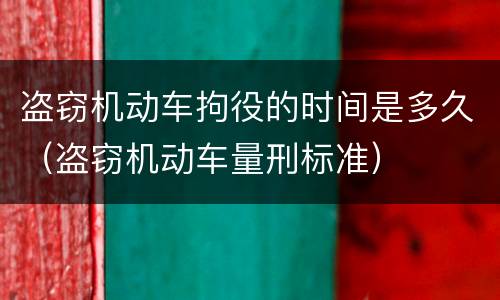 盗窃机动车拘役的时间是多久（盗窃机动车量刑标准）